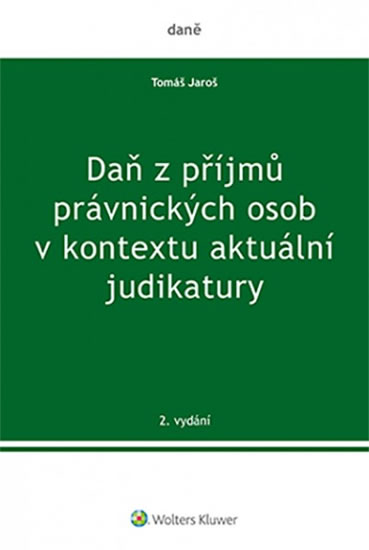 daně

Tomáš Jaroš

Daň z příjmů právnických osob v kontextu aktuální judikatury

2. vydání

Wolters Kluwer